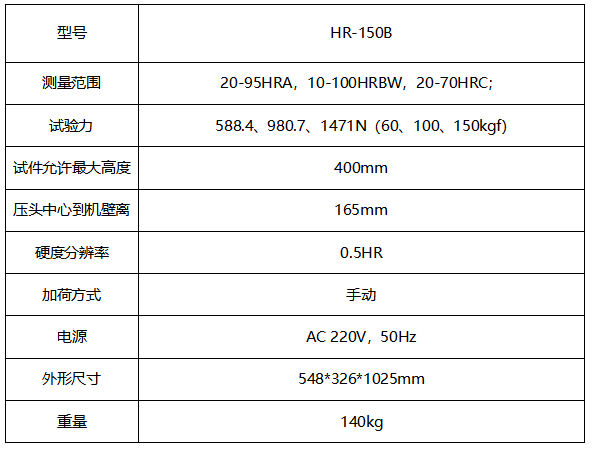 | 型号 | HR-150B |
|---|---|
| 测量范围 | 20-95HRA，10-100HRBW，20-70HRC; |
| 试验力 | 588.4、980.7、1471N（60、100、150kgf) |
| 试件允许最大高度 | 400mm |
| 压头中心到机壁离 | 165mm |
| 硬度分辨率 | 0.5HR |
| 加荷方式 | 手动 |
| 电源 | AC 220V，50Hz |
| 外形尺寸 | 548*326*1025mm |
| 重量 | 140kg |